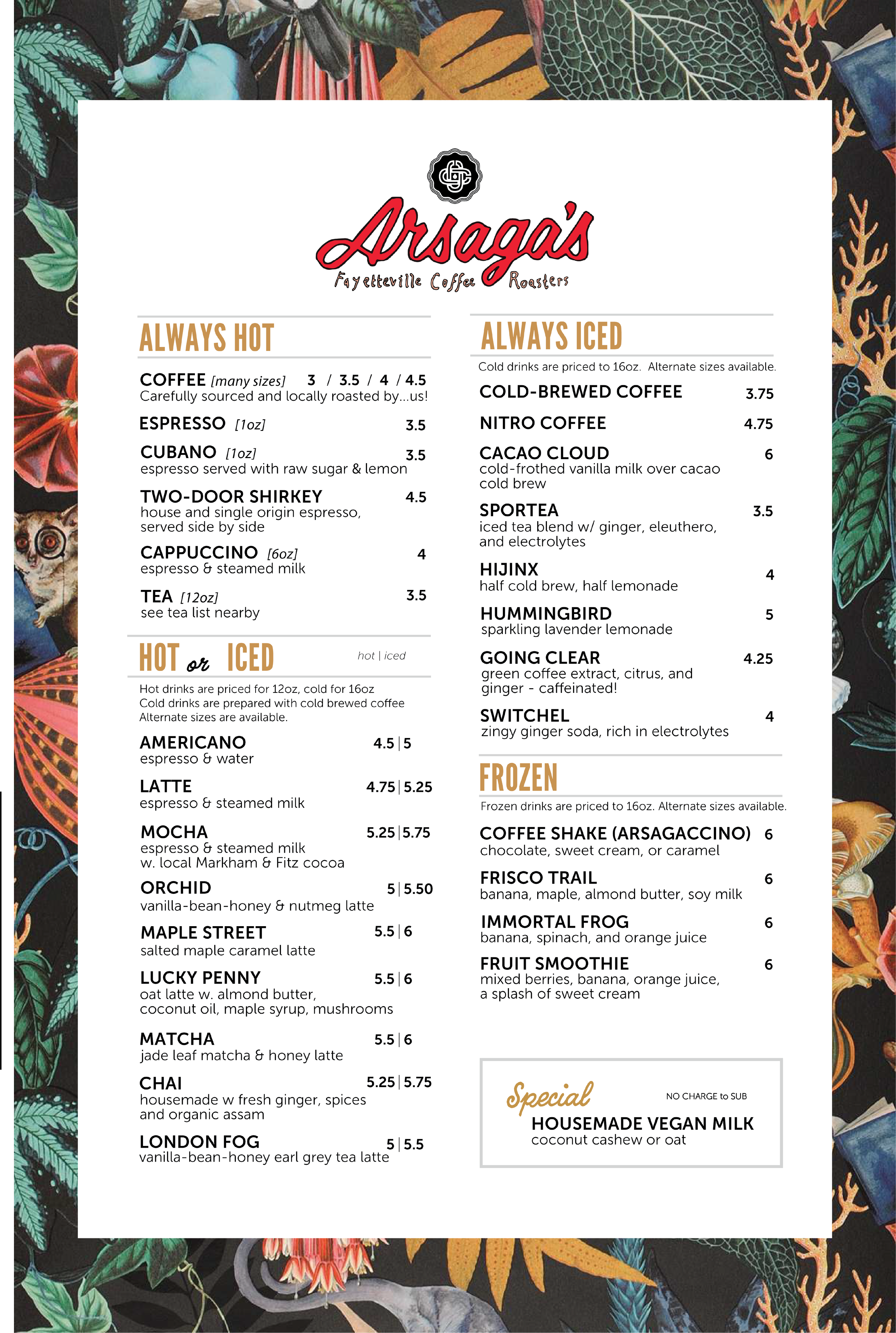 Arsaga's
Fayetteville Coffee Roasters

ALWAYS HOT

COFFEE [many sizes] 3 / 3.5 / 4 / 4.5
Carefully sourced and locally roasted by...us!

ESPRESSO [1oz] 3.5

CUBANO [1oz] 3.5
espresso served with raw sugar & lemon

TWO-DOOR SHIRKEY 4.5
house and single origin espresso, served side by side

CAPPUCCINO [6oz] 4
espresso & steamed milk

TEA [12oz] 3.5
see tea list nearby

HOT or ICED
hot | iced

Hot drinks are priced for 12oz, cold for 16oz
Cold drinks are prepared with cold brewed coffee
Alternate sizes are available.

AMERICANO 4.5 | 5
espresso & water

LATTE 4.75 | 5.25
espresso & steamed milk

MOCHA 5.25 | 5.75
espresso & steamed milk
w. local Markham & Fitz cocoa

ORCHID 5 | 5.50
vanilla-bean-honey & nutmeg latte

MAPLE STREET 5.5 | 6
salted maple caramel latte

LUCKY PENNY 5.5 | 6
oat latte w. almond butter, coconut oil, maple syrup, mushrooms

MATCHA 5.5 | 6
jade leaf matcha & honey latte

CHAI 5.25 | 5.75
housemade w fresh ginger, spices and organic assam

LONDON FOG 5 | 5.5
vanilla-bean-honey earl grey tea latte

ALWAYS ICED

Cold drinks are priced to 16oz. Alternate sizes available.

COLD-BREWED COFFEE 3.75

NITRO COFFEE 4.75

CACAO CLOUD 6
cold-frothed vanilla milk over cacao cold brew

SPORTEA 3.5
iced tea blend w/ ginger, eleuthero, and electrolytes

HIJINX 4
half cold brew, half lemonade

HUMMINGBIRD 5
sparkling lavender lemonade

GOING CLEAR 4.25
green coffee extract, citrus, and ginger - caffeinated!

SWITCHEL 4
zingy ginger soda, rich in electrolytes

FROZEN

Frozen drinks are priced to 16oz. Alternate sizes available.

COFFEE SHAKE (ARSAGACCINO) 6
chocolate, sweet cream, or caramel

FRISCO TRAIL 6
banana, maple, almond butter, soy milk

IMMORTAL FROG 6
banana, spinach, and orange juice

FRUIT SMOOTHIE 6
mixed berries, banana, orange juice, a splash of sweet cream

Special
NO CHARGE to SUB
HOUSEMADE VEGAN MILK
coconut cashew or oat